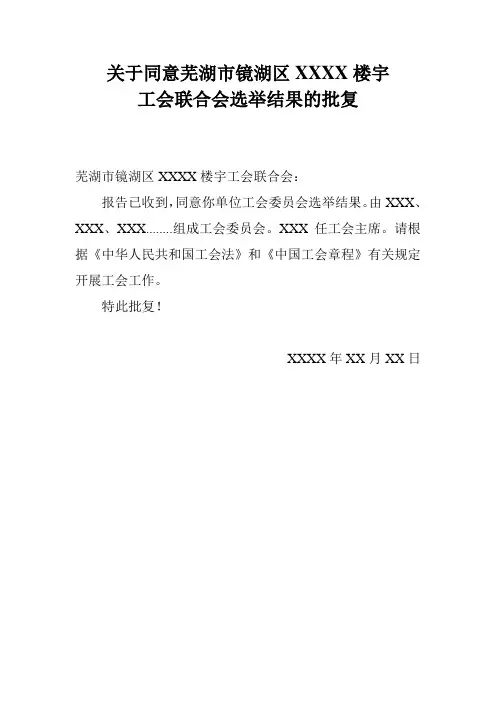 关于同意芜湖市镜湖区XXXX楼宇
工会联合会选举结果的批复

芜湖市镜湖区XXXX楼宇工会联合会：

报告已收到，同意你单位工会委员会选举结果。由XXX、XXX、XXX........组成工会委员会。XXX任工会主席。请根据《中华人民共和国工会法》和《中国工会章程》有关规定开展工会工作。

特此批复！

XXXX年XX月XX日